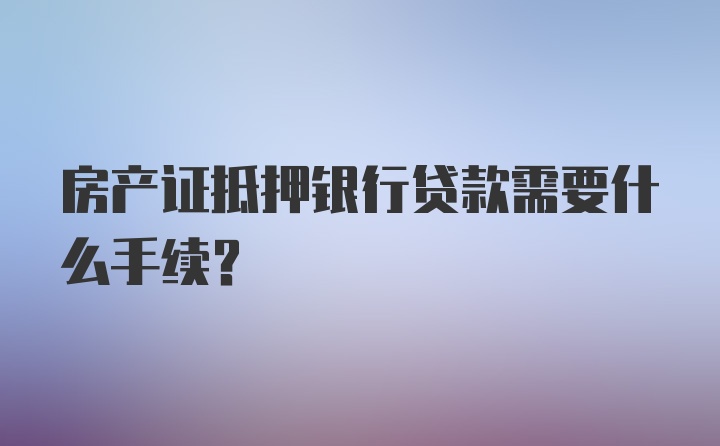 房产证抵押银行贷款需要什么手续?